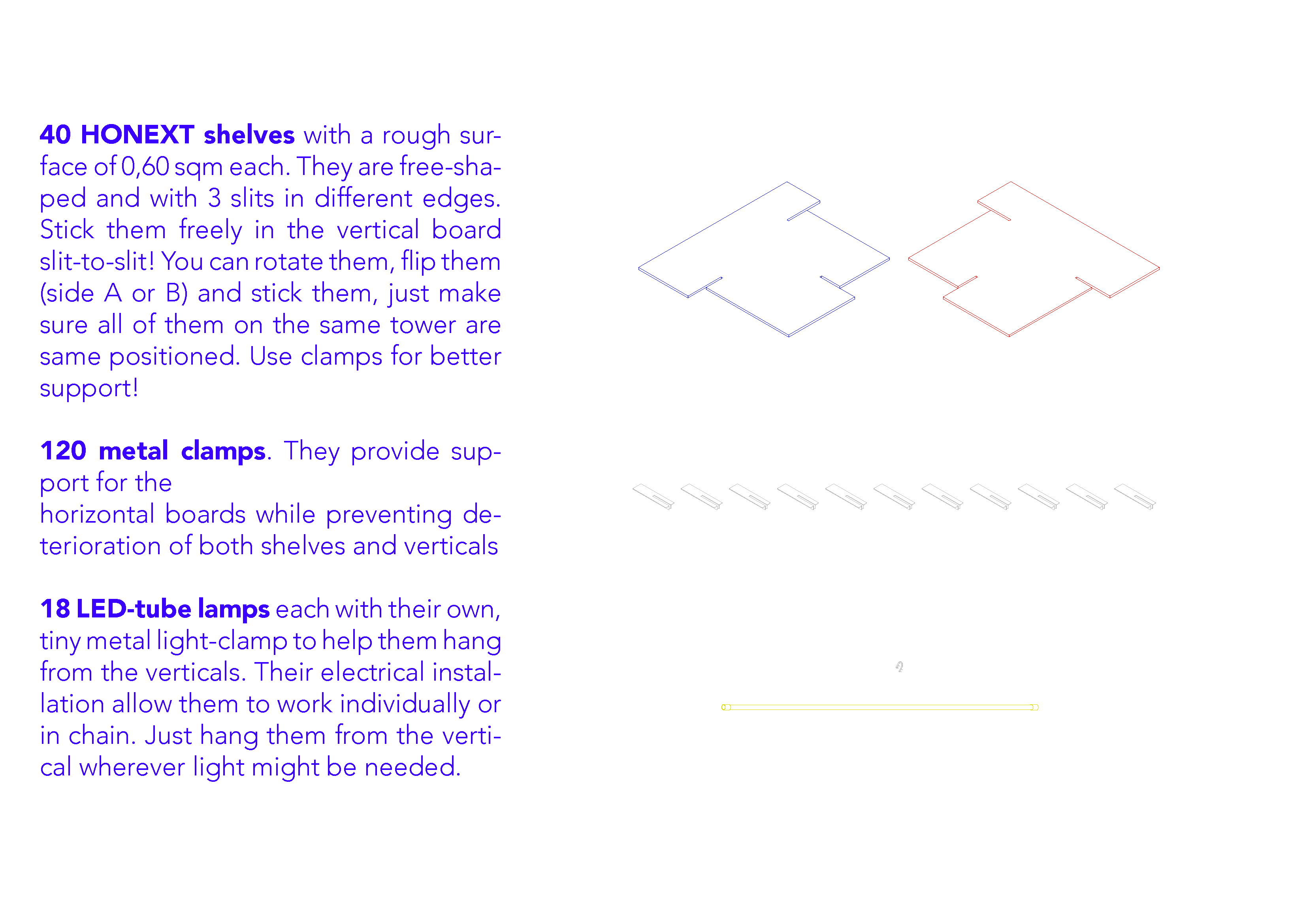 40 HONEXT shelves with a rough surface of 0,60 sqm each. They are free-shaped and with 3 slits in different edges. Stick them freely in the vertical board slit-to-slit! You can rotate them, flip them (side A or B) and stick them, just make sure all of them on the same tower are same positioned. Use clamps for better support!

120 metal clamps. They provide support for the
horizontal boards while preventing deterioration of both shelves and verticals

18 LED-tube lamps each with their own, tiny metal light-clamp to help them hang from the verticals. Their electrical installation allow them to work individually or in chain. Just hang them from the vertical wherever light might be needed.